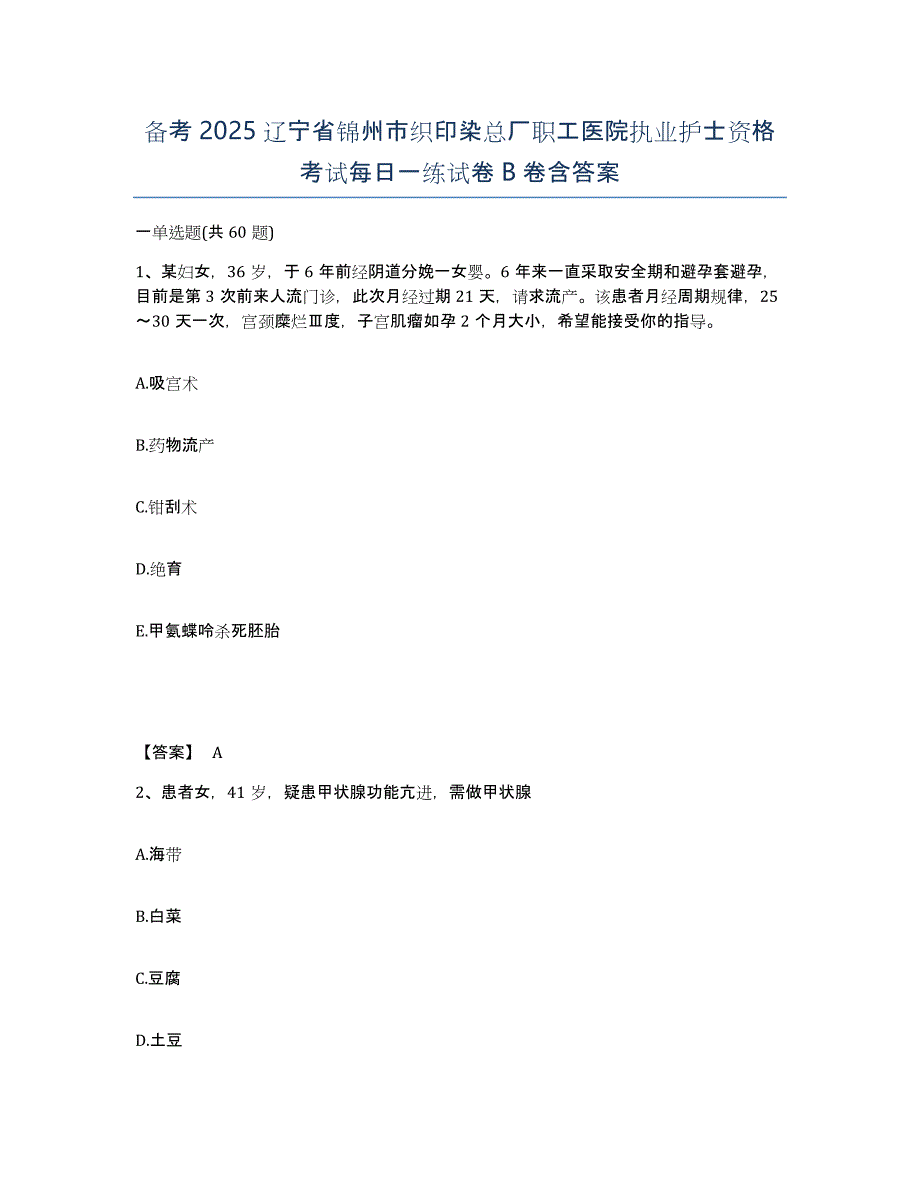 备考 2025 辽宁省锦州市织印染总厂职工医院执业护士资格考试每日一练试卷 B 卷含答案

一单选题(共 60 题)

1、某妇女，36 岁，于 6 年前经阴道分娩一女婴。6 年来一直采取安全期和避孕套避孕，目前是第 3 次前来人流门诊，此次月经过期 21 天，请求流产。该患者月经周期规律，25～30 天一次，宫颈糜烂Ⅲ度，子宫肌瘤如孕 2 个月大小，希望能接受你的指导。

A.吸宫术

B.药物流产

C.钳刮术

D.绝育

E.甲氨蝶呤杀死胚胎

【答案】 A

2、患者女，41 岁，疑患甲状腺功能亢进，需做甲状腺

A.海带

B.白菜

C.豆腐

D.土豆